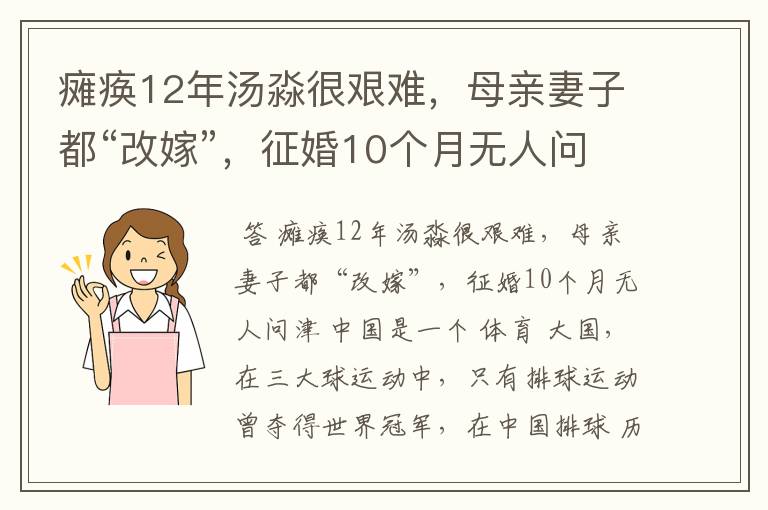 瘫痪12年汤淼很艰难，母亲妻子都“改嫁”，征婚10个月无人问

答 瘫痪12年汤淼很艰难，母亲妻子都“改嫁”，征婚10个月无人问津 中国是一个 体育 大国，在三大球运动中，只有排球运动曾夺得世界冠军，在中国排球 历